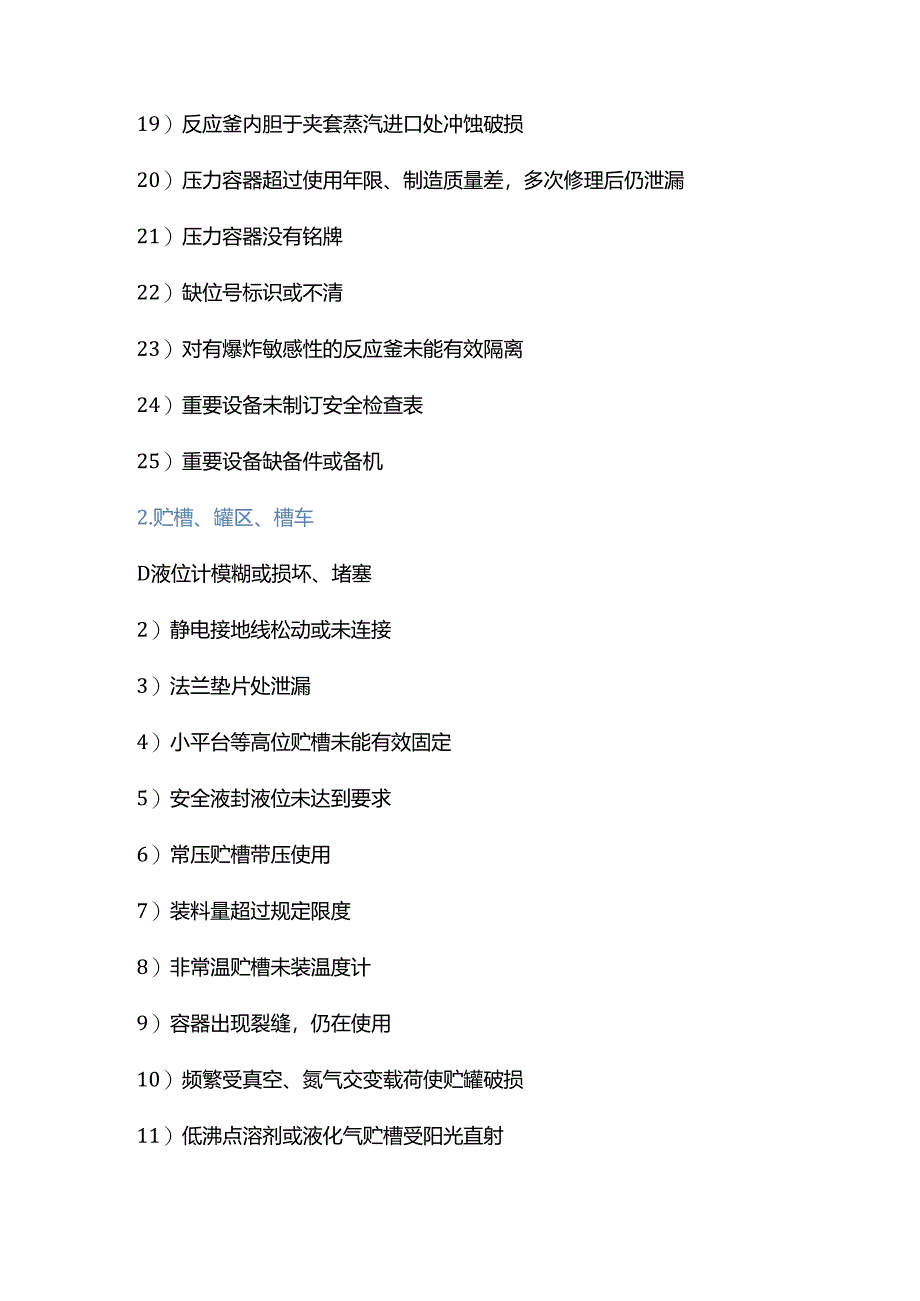 19）反应釜内胆于夹套蒸汽进口处冲蚀破损

20）压力容器超过使用年限、制造质量差，多次修理后仍泄漏

21）压力容器没有铭牌

22）缺位号标识或不清

23）对有爆炸敏感性的反应釜未能有效隔离

24）重要设备未制订安全检查表

25）重要设备缺备件或备机

2.贮槽、罐区、槽车

D液位计模糊或损坏、堵塞

2）静电接地线松动或未连接

3）法兰垫片处泄漏

4）小平台等高位贮槽未能有效固定

5）安全液封液位未达到要求

6）常压贮槽带压使用

7）装料量超过规定限度

8）非常温贮槽未装温度计

9）容器出现裂缝，仍在使用

10）频繁受真空、氮气交变载荷使贮罐破损

11）低沸点溶剂或液化气贮槽受阳光直射